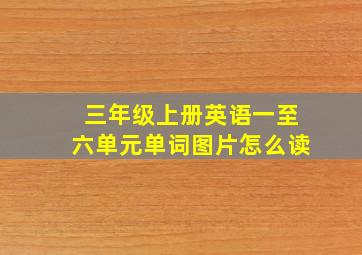 三年级上册英语一至六单元单词图片怎么读